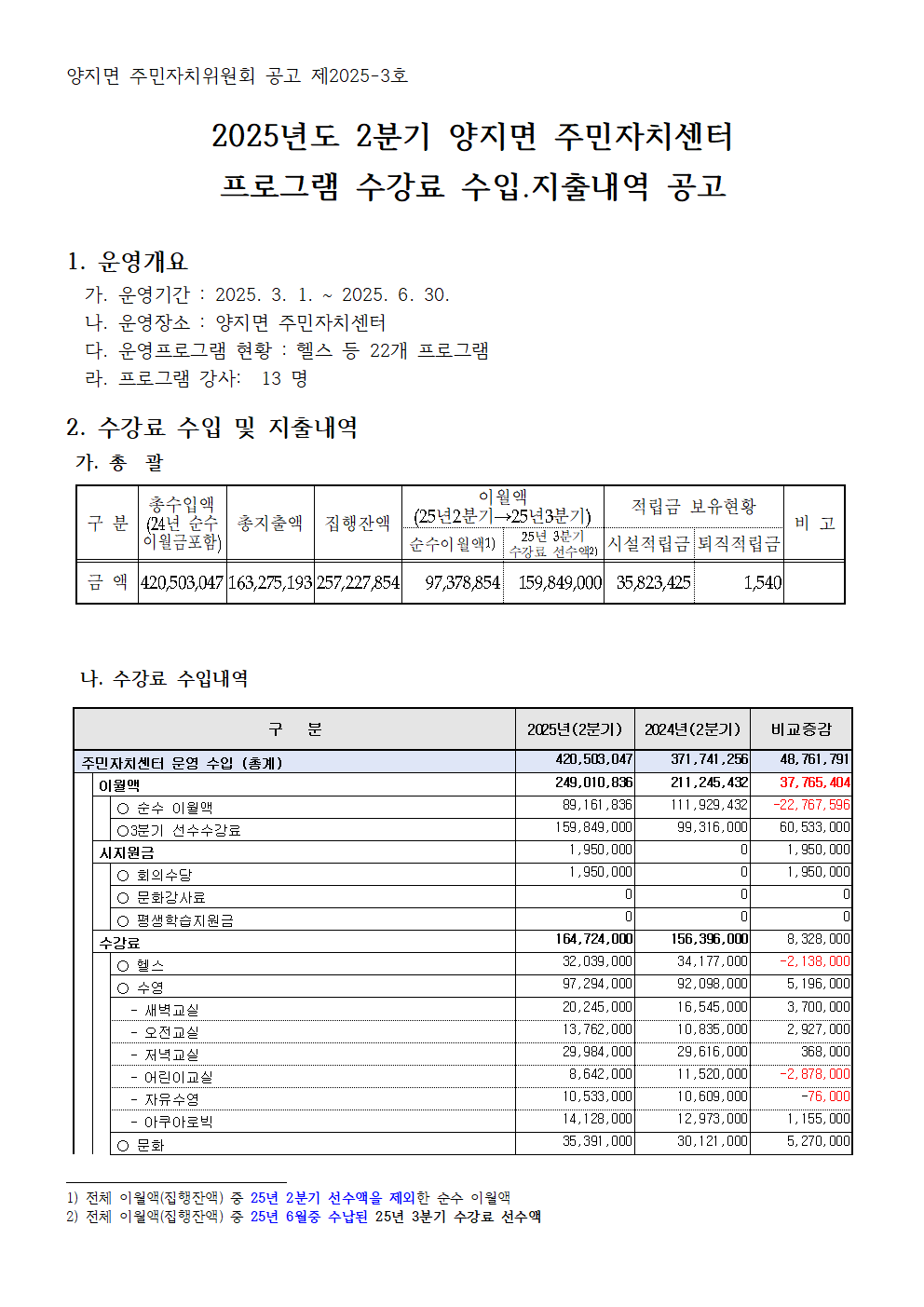 양지면 주민자치위원회 공고 제2025-3호

2025년도 2분기 양지면 주민자치센터 프로그램 수강료 수입.지출내역 공고

1. 운영개요
가. 운영기간 : 2025. 3. 1. ~ 2025. 6. 30.
나. 운영장소 : 양지면 주민자치센터
다. 운영프로그램 현황 : 헬스 등 22개 프로그램
라. 프로그램 강사: 13 명

2. 수강료 수입 및 지출내역
가. 총 괄

| 구 분 | 총수입액 (24년 순수 이월금포함) | 총지출액 | 집행잔액 | 이월액 (25년2분기→25년3분기) 순수이월액1) | 이월액 (25년2분기→25년3분기) 25년 3분기 수강료 선수액2) | 적립금 보유현황 시설적립금 | 적립금 보유현황 퇴직적립금 | 비 고 |
|---|---|---|---|---|---|---|---|---|
| 금 액 | 420,503,047 | 163,275,193 | 257,227,854 | 97,378,854 | 159,849,000 | 35,823,425 | 1,540 | |

나. 수강료 수입내역

| 구 분 | 2025년(2분기) | 2024년(2분기) | 비교증감 |
|---|---|---|---|
| 주민자치센터 운영 수입 (총계) | 420,503,047 | 371,741,256 | 48,761,791 |
| 이월액 | 249,010,836 | 211,245,432 | 37,765,404 |
| ○ 순수 이월액 | 89,161,836 | 111,929,432 | -22,767,596 |
| ○3분기 선수수강료 | 159,849,000 | 99,316,000 | 60,533,000 |
| 시지원금 | 1,950,000 | 0 | 1,950,000 |
| ○ 회의수당 | 1,950,000 | 0 | 1,950,000 |
| ○ 문화강사료 | 0 | 0 | 0 |
| ○ 평생학습지원금 | 0 | 0 | 0 |
| 수강료 | 164,724,000 | 156,396,000 | 8,328,000 |
| ○ 헬스 | 32,039,000 | 34,177,000 | -2,138,000 |
| ○ 수영 | 97,294,000 | 92,098,000 | 5,196,000 |
| - 새벽교실 | 20,245,000 | 16,545,000 | 3,700,000 |
| - 오전교실 | 13,762,000 | 10,835,000 | 2,927,000 |
| - 저녁교실 | 29,984,000 | 29,616,000 | 368,000 |
| - 어린이교실 | 8,642,000 | 11,520,000 | -2,878,000 |
| - 자유수영 | 10,533,000 | 10,609,000 | -76,000 |
| - 아쿠아로빅 | 14,128,000 | 12,973,000 | 1,155,000 |
| ○ 문화 | 35,391,000 | 30,121,000 | 5,270,000 |

1) 전체 이월액(집행잔액) 중 25년 2분기 선수액을 제외한 순수 이월액
2) 전체 이월액(집행잔액) 중 25년 6월중 수납된 25년 3분기 수강료 선수액